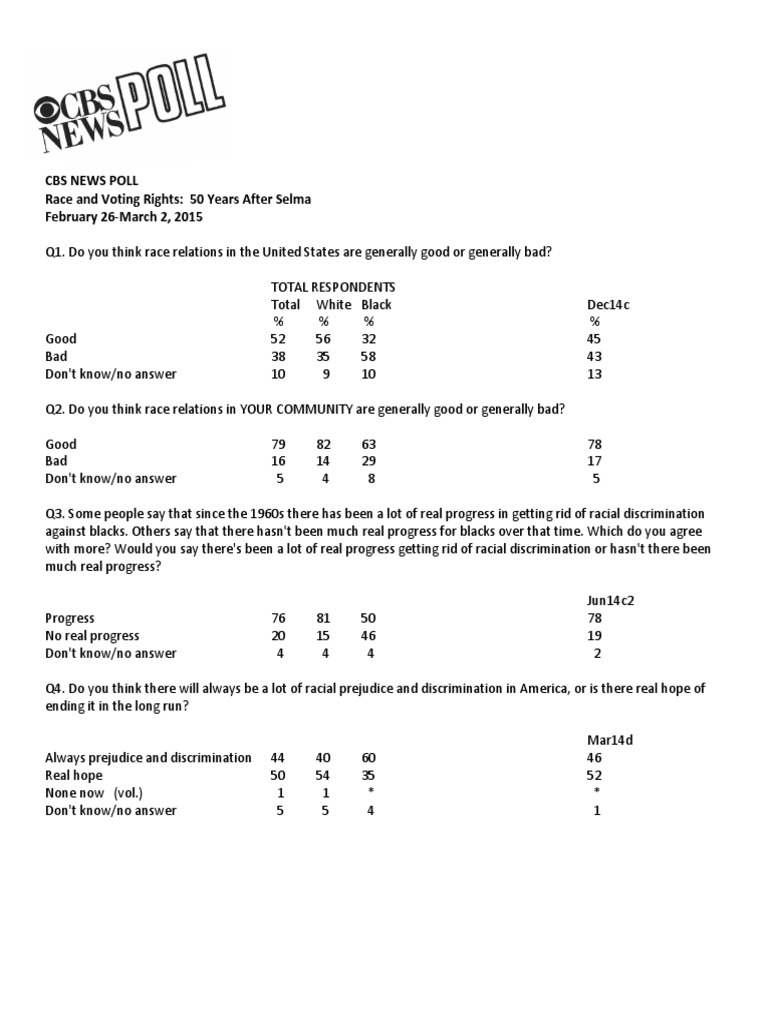 CBS NEWS POLL

CBS NEWS POLL
Race and Voting Rights: 50 Years After Selma
February 26-March 2, 2015

Q1. Do you think race relations in the United States are generally good or generally bad?

TOTAL RESPONDENTS

| | Total | White | Black | Dec14c |
|---|---|---|---|---|
| | % | % | % | % |
| Good | 52 | 56 | 32 | 45 |
| Bad | 38 | 35 | 58 | 43 |
| Don't know/no answer | 10 | 9 | 10 | 13 |

Q2. Do you think race relations in YOUR COMMUNITY are generally good or generally bad?

| | | | | |
|---|---|---|---|---|
| Good | 79 | 82 | 63 | 78 |
| Bad | 16 | 14 | 29 | 17 |
| Don't know/no answer | 5 | 4 | 8 | 5 |

Q3. Some people say that since the 1960s there has been a lot of real progress in getting rid of racial discrimination against blacks. Others say that there hasn't been much real progress for blacks over that time. Which do you agree with more? Would you say there's been a lot of real progress getting rid of racial discrimination or hasn't there been much real progress?

| | | | | Jun14c2 |
|---|---|---|---|---|
| Progress | 76 | 81 | 50 | 78 |
| No real progress | 20 | 15 | 46 | 19 |
| Don't know/no answer | 4 | 4 | 4 | 2 |

Q4. Do you think there will always be a lot of racial prejudice and discrimination in America, or is there real hope of ending it in the long run?

| | | | | Mar14d |
|---|---|---|---|---|
| Always prejudice and discrimination | 44 | 40 | 60 | 46 |
| Real hope | 50 | 54 | 35 | 52 |
| None now (vol.) | 1 | 1 | * | * |
| Don't know/no answer | 5 | 5 | 4 | 1 |